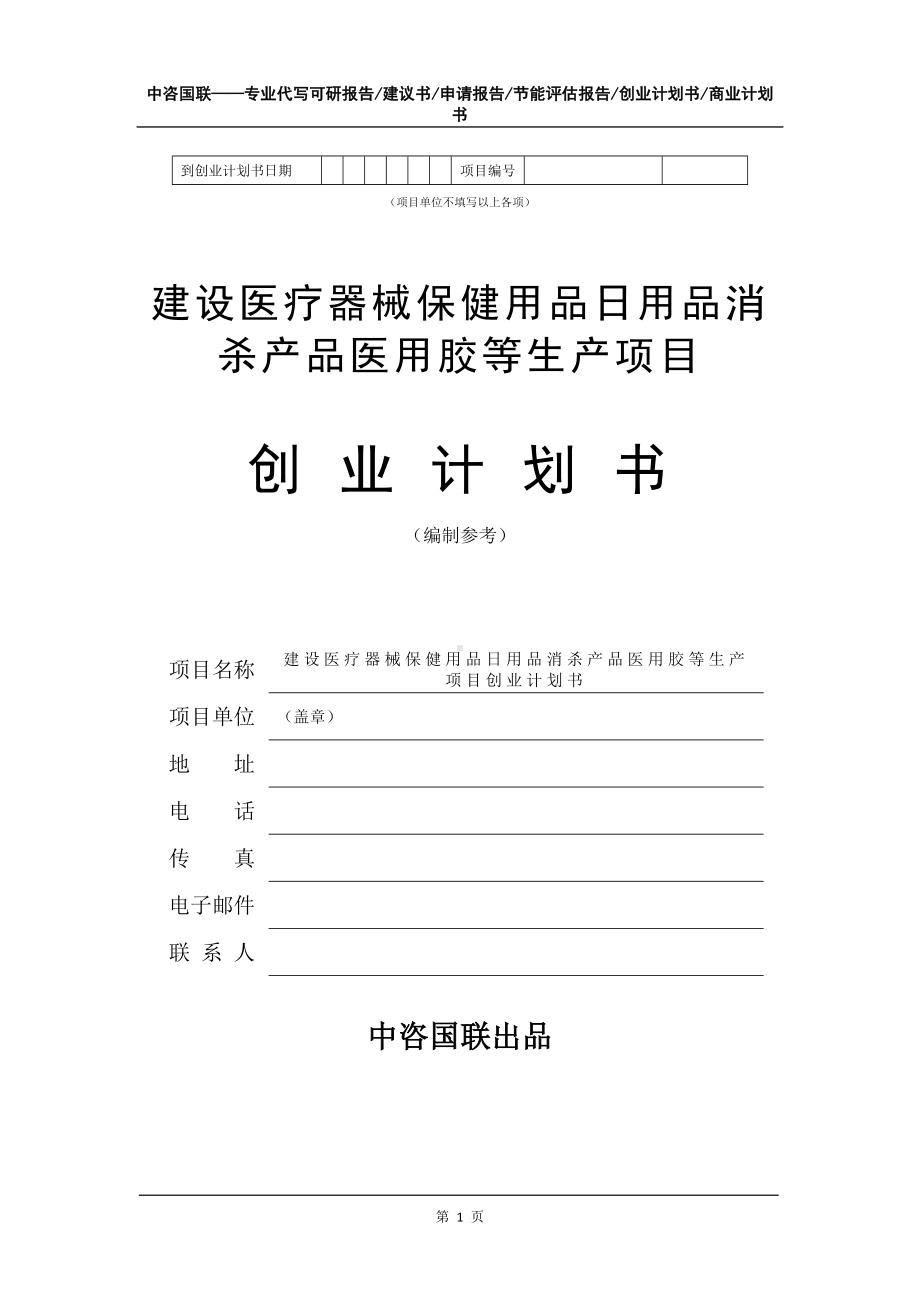 中咨国联——专业代写可研报告/建议书/申请报告/节能评估报告/创业计划书/商业计划书

| 到创业计划书日期 | | | | | | | 项目编号 | | |
|---|---|---|---|---|---|---|---|---|---|

（项目单位不填写以上各项）

建设医疗器械保健用品日用品消杀产品医用胶等生产项目

创 业 计 划 书

（编制参考）

项目名称 建设医疗器械保健用品日用品消杀产品医用胶等生产项目创业计划书

项目单位 （盖章）

地 址

电 话

传 真

电子邮件

联 系 人

中咨国联出品

第 1 页